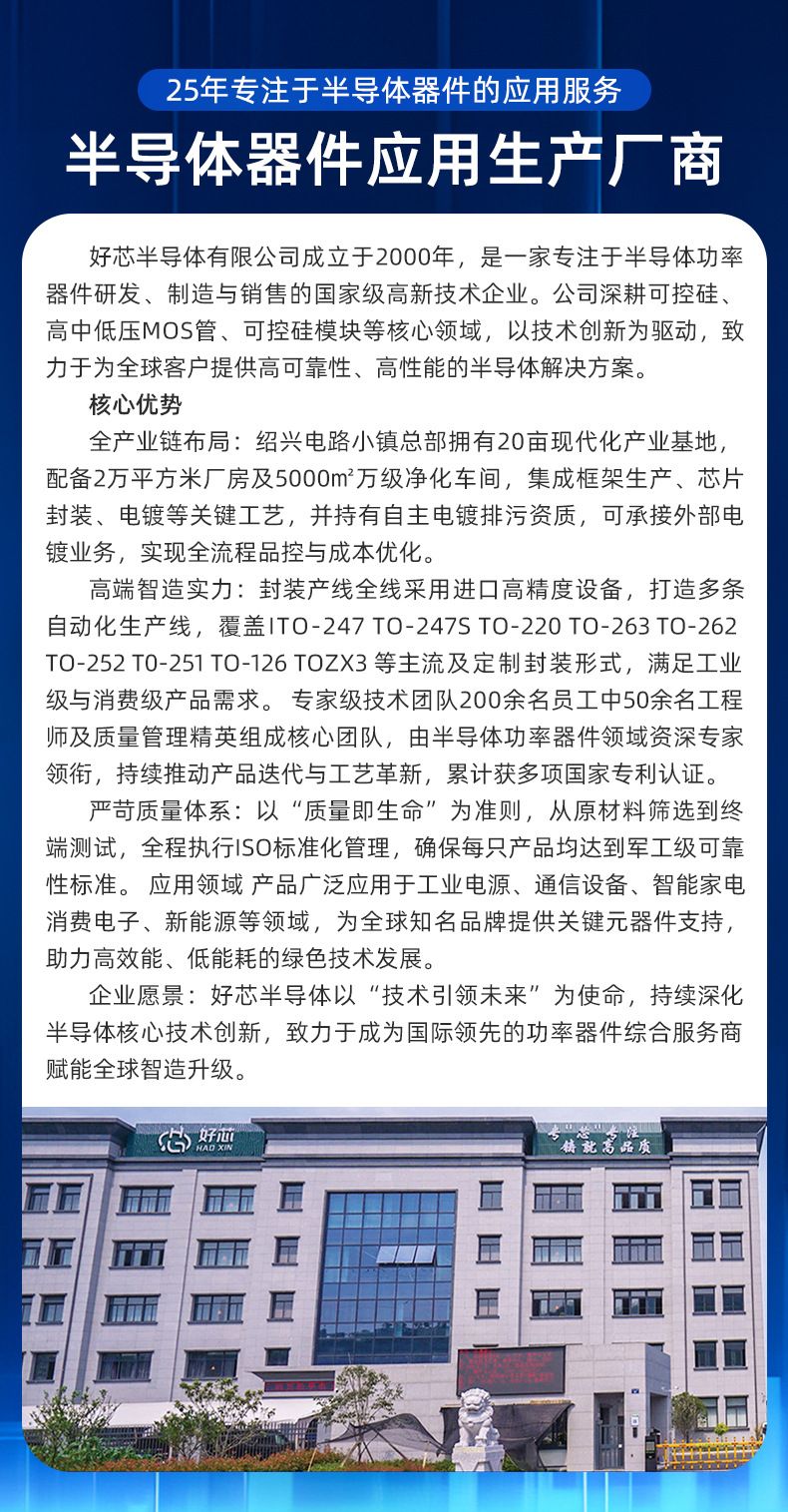 25年专注于半导体器件的应用服务

半导体器件应用生产厂商

好芯半导体有限公司成立于2000年，是一家专注于半导体功率器件研发、制造与销售的国家级高新技术企业。公司深耕可控硅、高中低压MOS管、可控硅模块等核心领域，以技术创新为驱动，致力于为全球客户提供高可靠性、高性能的半导体解决方案。

核心优势

全产业链布局：绍兴电路小镇总部拥有20亩现代化产业基地，配备2万平方米厂房及5000㎡万级净化车间，集成框架生产、芯片封装、电镀等关键工艺，并持有自主电镀排污资质，可承接外部电镀业务，实现全流程品控与成本优化。

高端智造实力：封装产线全线采用进口高精度设备，打造多条自动化生产线，覆盖ITO-247 TO-247S TO-220 TO-263 TO-262 TO-252 T0-251 TO-126 TOZX3 等主流及定制封装形式，满足工业级与消费级产品需求。 专家级技术团队200余名员工中50余名工程师及质量管理精英组成核心团队，由半导体功率器件领域资深专家领衔，持续推动产品迭代与工艺革新，累计获多项国家专利认证。

严苛质量体系：以“质量即生命”为准则，从原材料筛选到终端测试，全程执行ISO标准化管理，确保每只产品均达到军工级可靠性标准。 应用领域 产品广泛应用于工业电源、通信设备、智能家电消费电子、新能源等领域，为全球知名品牌提供关键元器件支持，助力高效能、低能耗的绿色技术发展。

企业愿景：好芯半导体以“技术引领未来”为使命，持续深化半导体核心技术创新，致力于成为国际领先的功率器件综合服务商赋能全球智造升级。

好芯 HAO XIN

专“芯”专注 铸就高品质